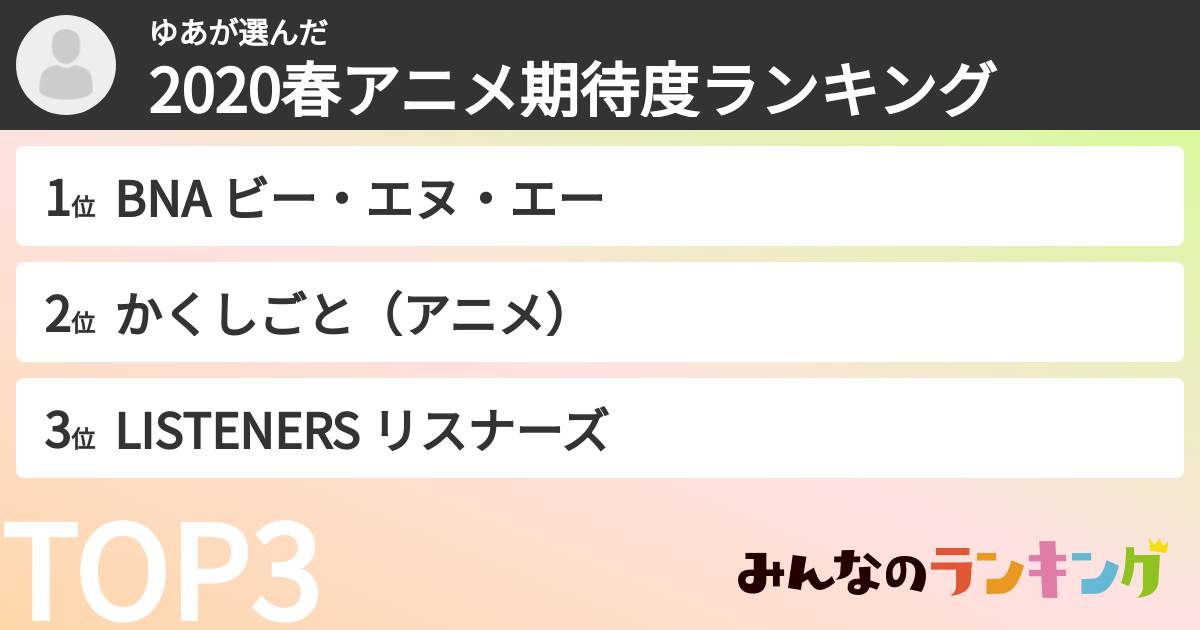 ゆあが選んだ
2020春アニメ期待度ランキング

1位 BNA ビー・エヌ・エー

2位 かくしごと（アニメ）

3位 LISTENERS リスナーズ

TOP3

みんなのランキング